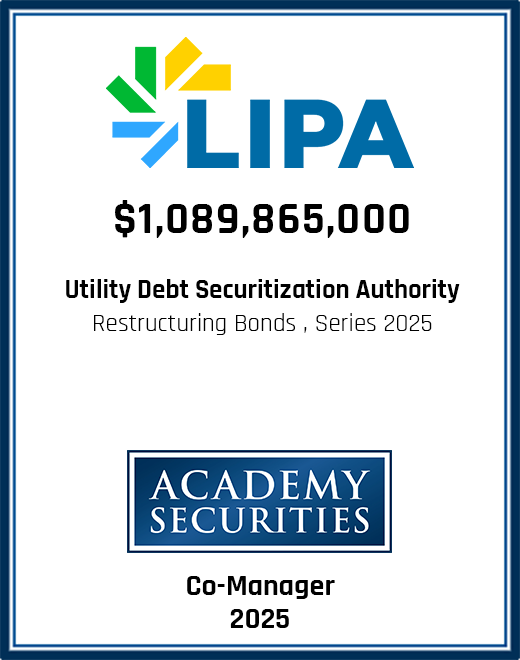 LIPA

$1,089,865,000

Utility Debt Securitization Authority
Restructuring Bonds , Series 2025

ACADEMY
SECURITIES

Co-Manager
2025